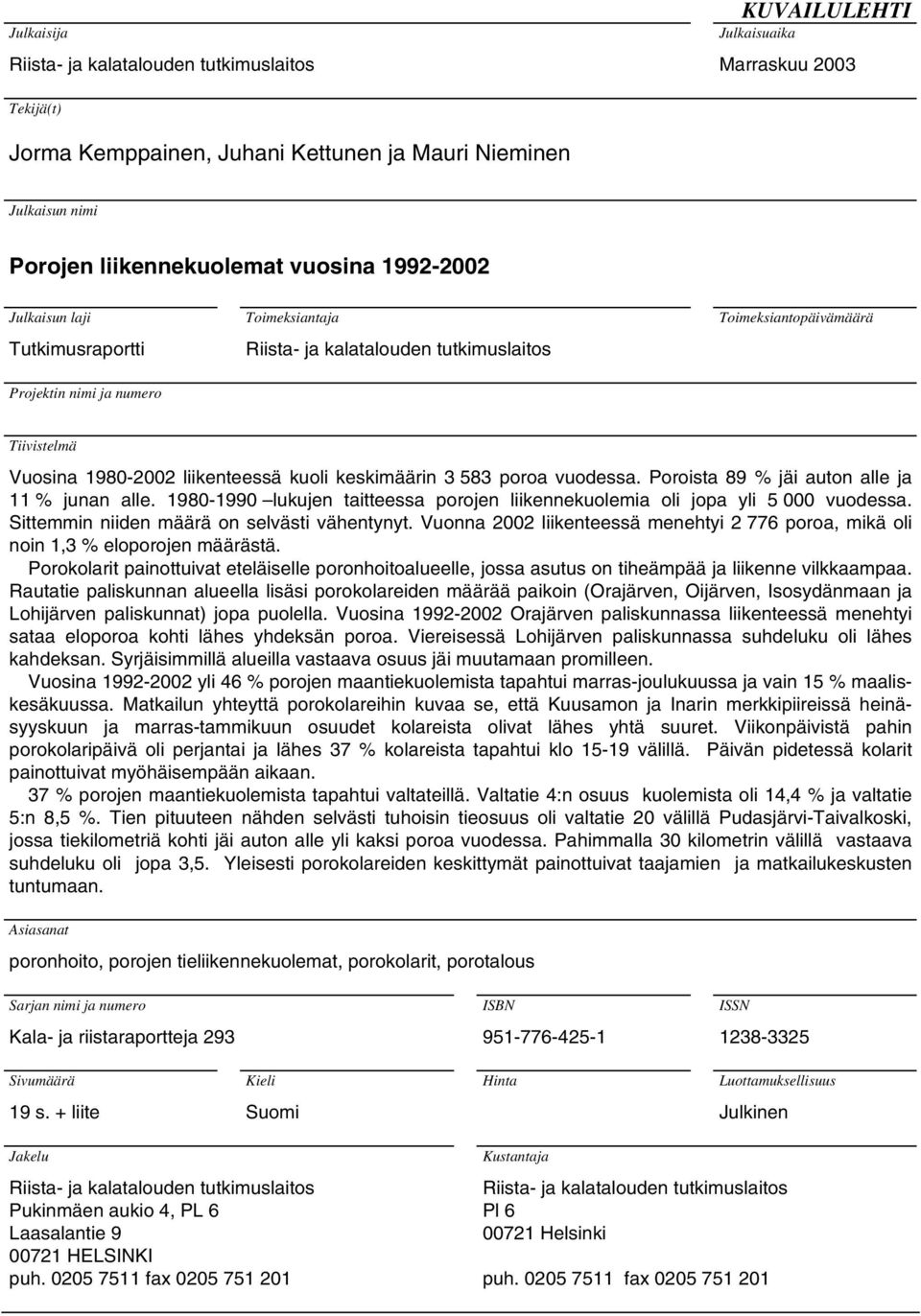 KUVAILULEHTI

Julkaisija
Riista- ja kalatalouden tutkimuslaitos

Julkaisuaika
Marraskuu 2003

Tekijä(t)
Jorma Kemppainen, Juhani Kettunen ja Mauri Nieminen

Julkaisun nimi
Porojen liikennekuolemat vuosina 1992-2002

Julkaisun laji
Tutkimusraportti

Toimeksiantaja
Riista- ja kalatalouden tutkimuslaitos

Toimeksiantopäivämäärä

Projektin nimi ja numero

Tiivistelmä
Vuosina 1980-2002 liikenteessä kuoli keskimäärin 3 583 poroa vuodessa. Poroista 89 % jäi auton alle ja 11 % junan alle. 1980-1990 –lukujen taitteessa porojen liikennekuolemia oli jopa yli 5 000 vuodessa. Sittemmin niiden määrä on selvästi vähentynyt. Vuonna 2002 liikenteessä menehtyi 2 776 poroa, mikä oli noin 1,3 % eloporojen määrästä.

Porokolarit painottuivat eteläiselle poronhoitoalueelle, jossa asutus on tiheämpää ja liikenne vilkkaampaa. Rautatie paliskunnan alueella lisäsi porokolareiden määrää paikoin (Orajärven, Oijärven, Isosydänmaan ja Lohijärven paliskunnat) jopa puolella. Vuosina 1992-2002 Orajärven paliskunnassa liikenteessä menehtyi sataa eloporoa kohti lähes yhdeksän poroa. Viereisessä Lohijärven paliskunnassa suhdeluku oli lähes kahdeksan. Syrjäisimmillä alueilla vastaava osuus jäi muutamaan promilleen.

Vuosina 1992-2002 yli 46 % porojen maantiekuolemista tapahtui marras-joulukuussa ja vain 15 % maaliskesäkuussa. Matkailun yhteyttä porokolareihin kuvaa se, että Kuusamon ja Inarin merkkipiireissä heinäsyyskuun ja marras-tammikuun osuudet kolareista olivat lähes yhtä suuret. Viikonpäivistä pahin porokolaripäivä oli perjantai ja lähes 37 % kolareista tapahtui klo 15-19 välillä. Päivän pidetessä kolarit painottuivat myöhäisempään aikaan.

37 % porojen maantiekuolemista tapahtui valtateillä. Valtatie 4:n osuus kuolemista oli 14,4 % ja valtatie 5:n 8,5 %. Tien pituuteen nähden selvästi tuhoisin tieosuus oli valtatie 20 välillä Pudasjärvi-Taivalkoski, jossa tiekilometriä kohti jäi auton alle yli kaksi poroa vuodessa. Pahimmalla 30 kilometrin välillä vastaava suhdeluku oli jopa 3,5. Yleisesti porokolareiden keskittymät painottuivat taajamien ja matkailukeskusten tuntumaan.

Asiasanat
poronhoito, porojen tieliikennekuolemat, porokolarit, porotalous

Sarjan nimi ja numero
Kala- ja riistaraportteja 293

ISBN
951-776-425-1

ISSN
1238-3325

Sivumäärä
19 s. + liite

Kieli
Suomi

Hinta

Luottamuksellisuus
Julkinen

Jakelu
Riista- ja kalatalouden tutkimuslaitos
Pukinmäen aukio 4, PL 6
Laasalantie 9
00721 HELSINKI
puh. 0205 7511 fax 0205 751 201

Kustantaja
Riista- ja kalatalouden tutkimuslaitos
Pl 6
00721 Helsinki
puh. 0205 7511 fax 0205 751 201